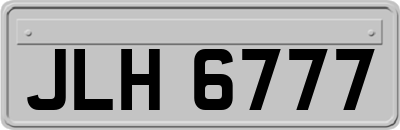 JLH 6777